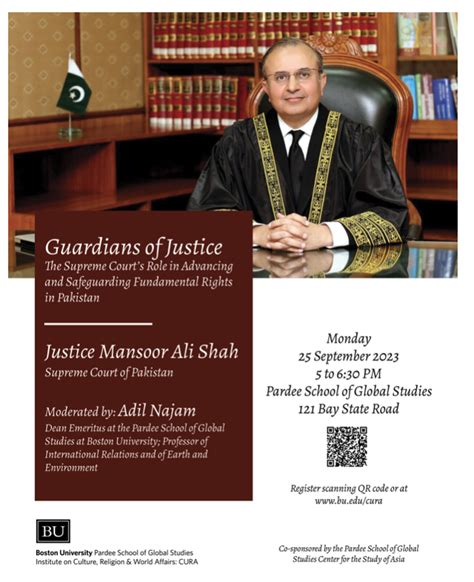 Guardians of Justice
The Supreme Court's Role in Advancing and Safeguarding Fundamental Rights in Pakistan

Justice Mansoor Ali Shah
Supreme Court of Pakistan

Moderated by: Adil Najam
Dean Emeritus at the Pardee School of Global Studies at Boston University; Professor of International Relations and of Earth and Environment

Monday
25 September 2023
5 to 6:30 PM
Pardee School of Global Studies
121 Bay State Road

Register scanning QR code or at www.bu.edu/cura

BU
Boston University Pardee School of Global Studies
Institute on Culture, Religion & World Affairs: CURA

Co-sponsored by the Pardee School of Global Studies Center for the Study of Asia